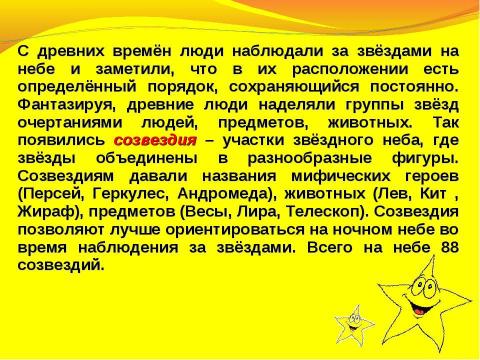 С древних времён люди наблюдали за звёздами на небе и заметили, что в их расположении есть определённый порядок, сохраняющийся постоянно. Фантазируя, древние люди наделяли группы звёзд очертаниями людей, предметов, животных. Так появились созвездия – участки звёздного неба, где звёзды объединены в разнообразные фигуры. Созвездиям давали названия мифических героев (Персей, Геркулес, Андромеда), животных (Лев, Кит , Жираф), предметов (Весы, Лира, Телескоп). Созвездия позволяют лучше ориентироваться на ночном небе во время наблюдения за звёздами. Всего на небе 88 созвездий.